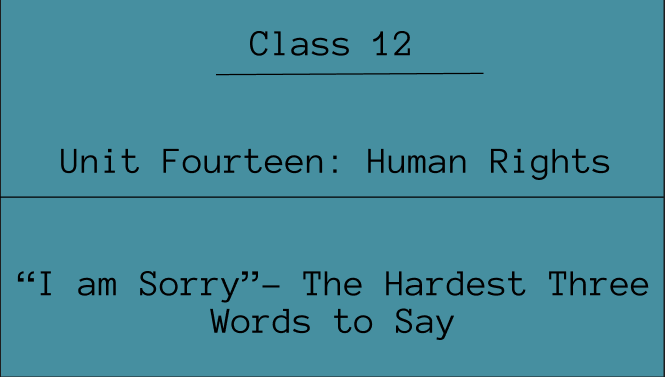 Class 12

Unit Fourteen: Human Rights

“I am Sorry”- The Hardest Three Words to Say